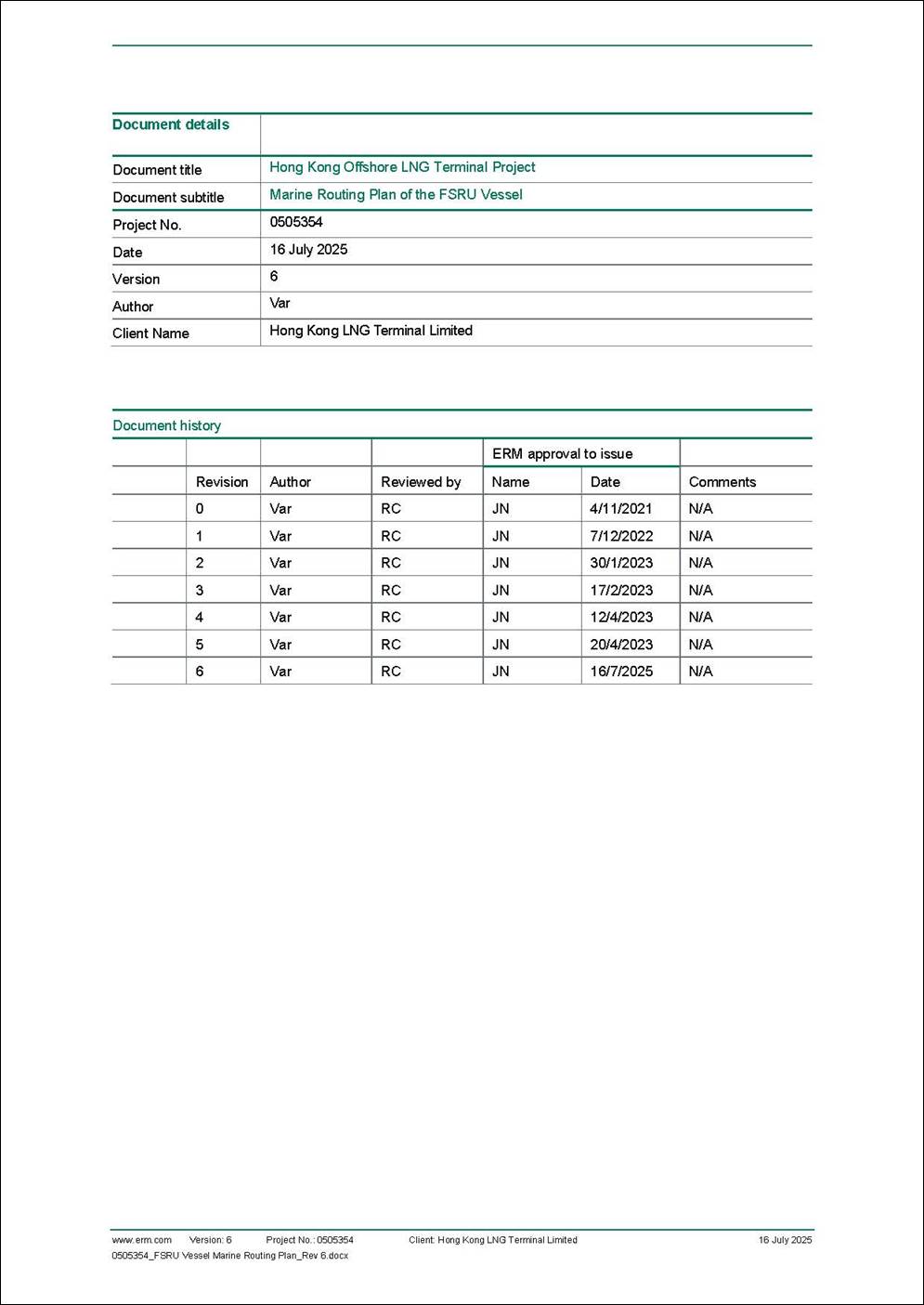 | Document details | |
|---|---|
| Document title | Hong Kong Offshore LNG Terminal Project |
| Document subtitle | Marine Routing Plan of the FSRU Vessel |
| Project No. | 0505354 |
| Date | 16 July 2025 |
| Version | 6 |
| Author | Var |
| Client Name | Hong Kong LNG Terminal Limited |

Document history

| | | | | ERM approval to issue | | |
|---|---|---|---|---|---|---|
| | Revision | Author | Reviewed by | Name | Date | Comments |
| | 0 | Var | RC | JN | 4/11/2021 | N/A |
| | 1 | Var | RC | JN | 7/12/2022 | N/A |
| | 2 | Var | RC | JN | 30/1/2023 | N/A |
| | 3 | Var | RC | JN | 17/2/2023 | N/A |
| | 4 | Var | RC | JN | 12/4/2023 | N/A |
| | 5 | Var | RC | JN | 20/4/2023 | N/A |
| | 6 | Var | RC | JN | 16/7/2025 | N/A |

www.erm.com Version: 6 Project No.: 0505354 Client: Hong Kong LNG Terminal Limited 16 July 2025
0505354_FSRU Vessel Marine Routing Plan_Rev 6.docx